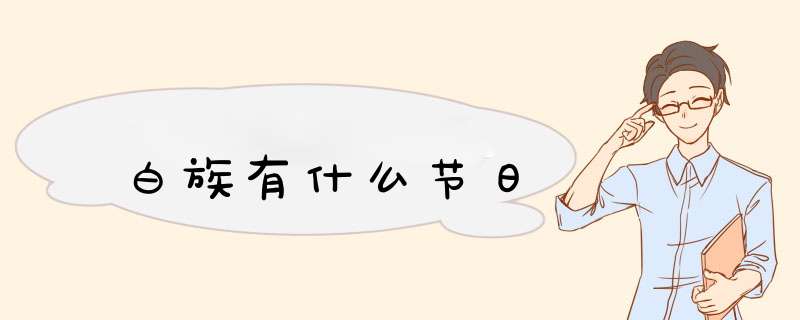 白族有什么节日